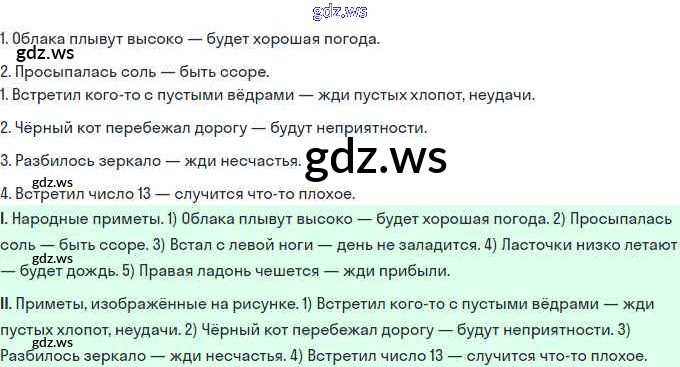 1. Облака плывут высоко — будет хорошая погода.

2. Просыпалась соль — быть ссоре.

1. Встретил кого-то с пустыми вёдрами — жди пустых хлопот, неудачи.

2. Чёрный кот перебежал дорогу — будут неприятности.

3. Разбилось зеркало — жди несчастья.

4. Встретил число 13 — случится что-то плохое.

I. Народные приметы. 1) Облака плывут высоко — будет хорошая погода. 2) Просыпалась соль — быть ссоре. 3) Встал с левой ноги — день не заладится. 4) Ласточки низко летают — будет дождь. 5) Правая ладонь чешется — жди прибыли.

II. Приметы, изображённые на рисунке. 1) Встретил кого-то с пустыми вёдрами — жди пустых хлопот, неудачи. 2) Чёрный кот перебежал дорогу — будут неприятности. 3) Разбилось зеркало — жди несчастья. 4) Встретил число 13 — случится что-то плохое.

gdz.ws